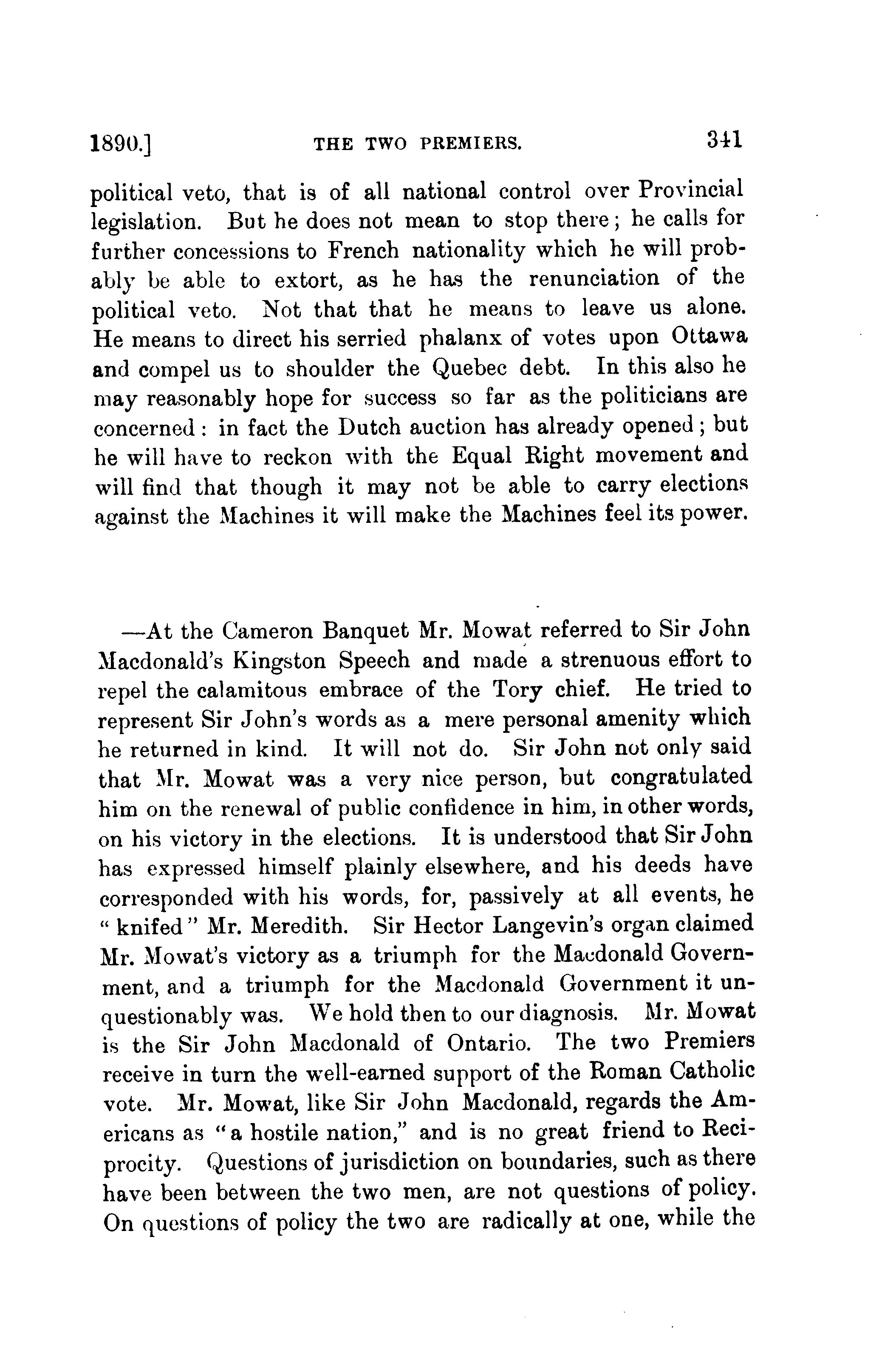 1890.] THE TWO PREMIERS. 341

political veto, that is of all national control over Provincial legislation. But he does not mean to stop there; he calls for further concessions to French nationality which he will probably be able to extort, as he has the renunciation of the political veto. Not that that he means to leave us alone. He means to direct his serried phalanx of votes upon Ottawa and compel us to shoulder the Quebec debt. In this also he may reasonably hope for success so far as the politicians are concerned: in fact the Dutch auction has already opened; but he will have to reckon with the Equal Right movement and will find that though it may not be able to carry elections against the Machines it will make the Machines feel its power.

—At the Cameron Banquet Mr. Mowat referred to Sir John Macdonald's Kingston Speech and made a strenuous effort to repel the calamitous embrace of the Tory chief. He tried to represent Sir John's words as a mere personal amenity which he returned in kind. It will not do. Sir John not only said that Mr. Mowat was a very nice person, but congratulated him on the renewal of public confidence in him, in other words, on his victory in the elections. It is understood that Sir John has expressed himself plainly elsewhere, and his deeds have corresponded with his words, for, passively at all events, he "knifed" Mr. Meredith. Sir Hector Langevin's organ claimed Mr. Mowat's victory as a triumph for the Macdonald Government, and a triumph for the Macdonald Government it unquestionably was. We hold then to our diagnosis. Mr. Mowat is the Sir John Macdonald of Ontario. The two Premiers receive in turn the well-earned support of the Roman Catholic vote. Mr. Mowat, like Sir John Macdonald, regards the Americans as "a hostile nation," and is no great friend to Reciprocity. Questions of jurisdiction on boundaries, such as there have been between the two men, are not questions of policy. On questions of policy the two are radically at one, while the